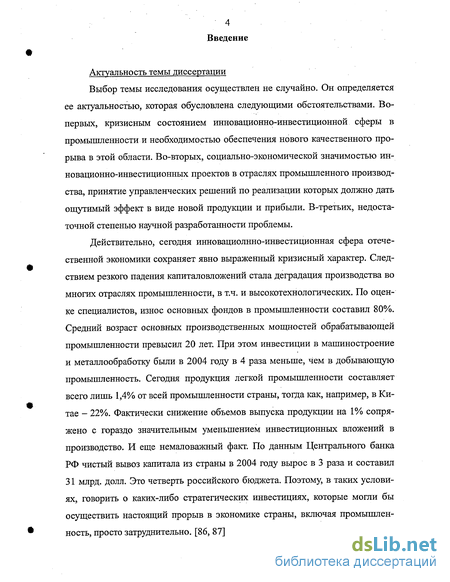 4

Введение

Актуальность темы диссертации

Выбор темы исследования осуществлен не случайно. Он определяется ее актуальностью, которая обусловлена следующими обстоятельствами. Во-первых, кризисным состоянием инновационно-инвестиционной сферы в промышленности и необходимостью обеспечения нового качественного прорыва в этой области. Во-вторых, социально-экономической значимостью инновационно-инвестиционных проектов в отраслях промышленного производства, принятие управленческих решений по реализации которых должно дать ощутимый эффект в виде новой продукции и прибыли. В-третьих, недостаточной степенью научной разработанности проблемы.

Действительно, сегодня инновациолнно-инвестиционная сфера отечественной экономики сохраняет явно выраженный кризисный характер. Следствием резкого падения капиталовложений стала деградация производства во многих отраслях промышленности, в т.ч. и высокотехнологических. По оценке специалистов, износ основных фондов в промышленности составил 80%. Средний возраст основных производственных мощностей обрабатывающей промышленности превысил 20 лет. При этом инвестиции в машиностроение и металлообработку были в 2004 году в 4 раза меньше, чем в добывающую промышленность. Сегодня продукция легкой промышленности составляет всего лишь 1,4% от всей промышленности страны, тогда как, например, в Китае – 22%. Фактически снижение объемов выпуска продукции на 1% сопряжено с гораздо значительным уменьшением инвестиционных вложений в производство. И еще немаловажный факт. По данным Центрального банка РФ чистый вывоз капитала из страны в 2004 году вырос в 3 раза и составил 31 млрд. долл. Это четверть российского бюджета. Поэтому, в таких условиях, говорить о каких-либо стратегических инвестициях, которые могли бы осуществить настоящий прорыв в экономике страны, включая промышленность, просто затруднительно. [86, 87]

dsLib.net
библиотека диссертаций